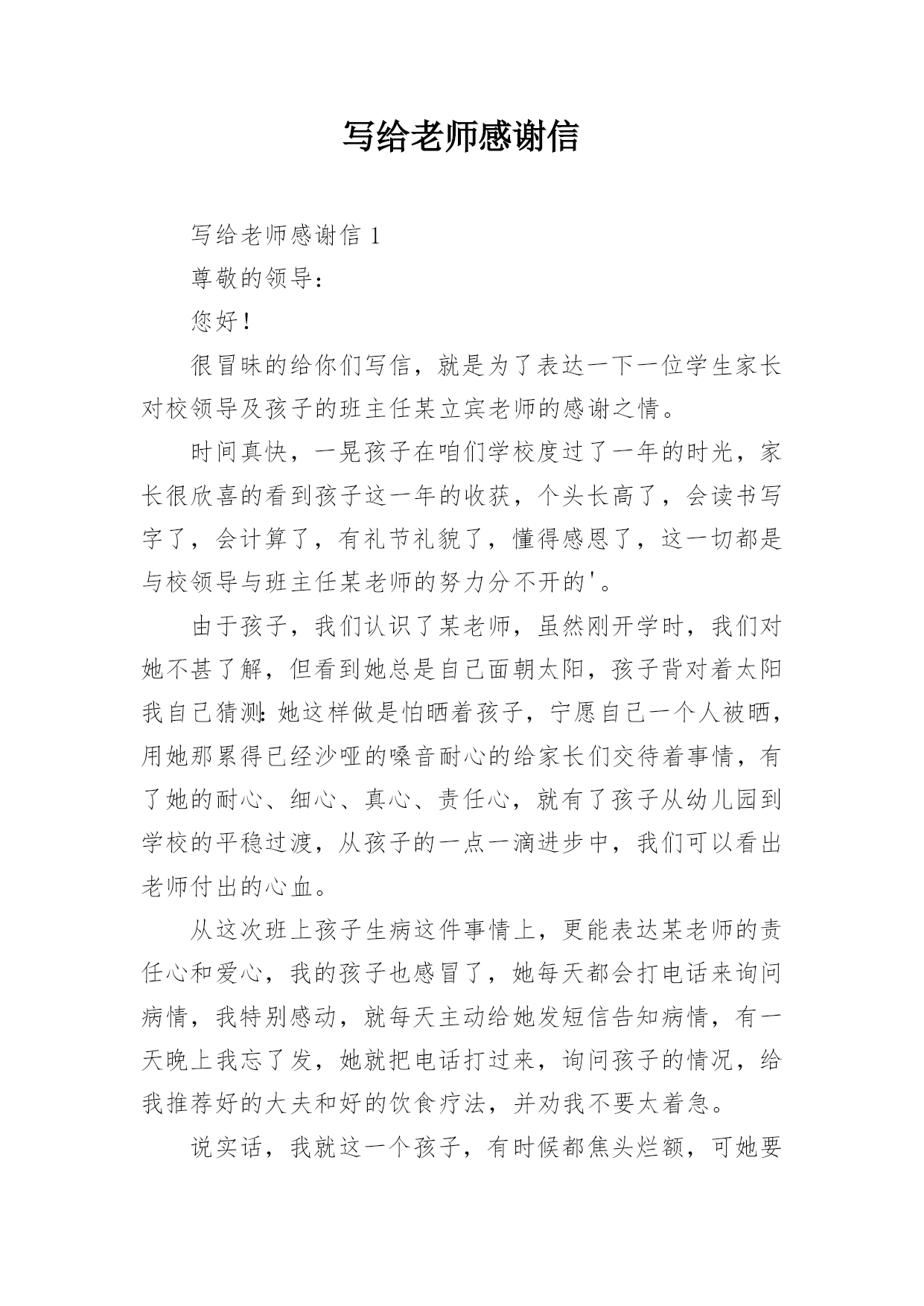 写给老师感谢信

写给老师感谢信 1

尊敬的领导：

您好！

很冒昧的给你们写信，就是为了表达一下一位学生家长对校领导及孩子的班主任某立宾老师的感谢之情。

时间真快，一晃孩子在咱们学校度过了一年的时光，家长很欣喜的看到孩子这一年的收获，个头长高了，会读书写字了，会计算了，有礼节礼貌了，懂得感恩了，这一切都是与校领导与班主任某老师的努力分不开的'。

由于孩子，我们认识了某老师，虽然刚开学时，我们对她不甚了解，但看到她总是自己面朝太阳，孩子背对着太阳我自己猜测：她这样做是怕晒着孩子，宁愿自己一个人被晒，用她那累得已经沙哑的嗓音耐心的给家长们交待着事情，有了她的耐心、细心、真心、责任心，就有了孩子从幼儿园到学校的平稳过渡，从孩子的一点一滴进步中，我们可以看出老师付出的心血。

从这次班上孩子生病这件事情上，更能表达某老师的责任心和爱心，我的孩子也感冒了，她每天都会打电话来询问病情，我特别感动，就每天主动给她发短信告知病情，有一天晚上我忘了发，她就把电话打过来，询问孩子的情况，给我推荐好的大夫和好的饮食疗法，并劝我不要太着急。

说实话，我就这一个孩子，有时候都焦头烂额，可她要